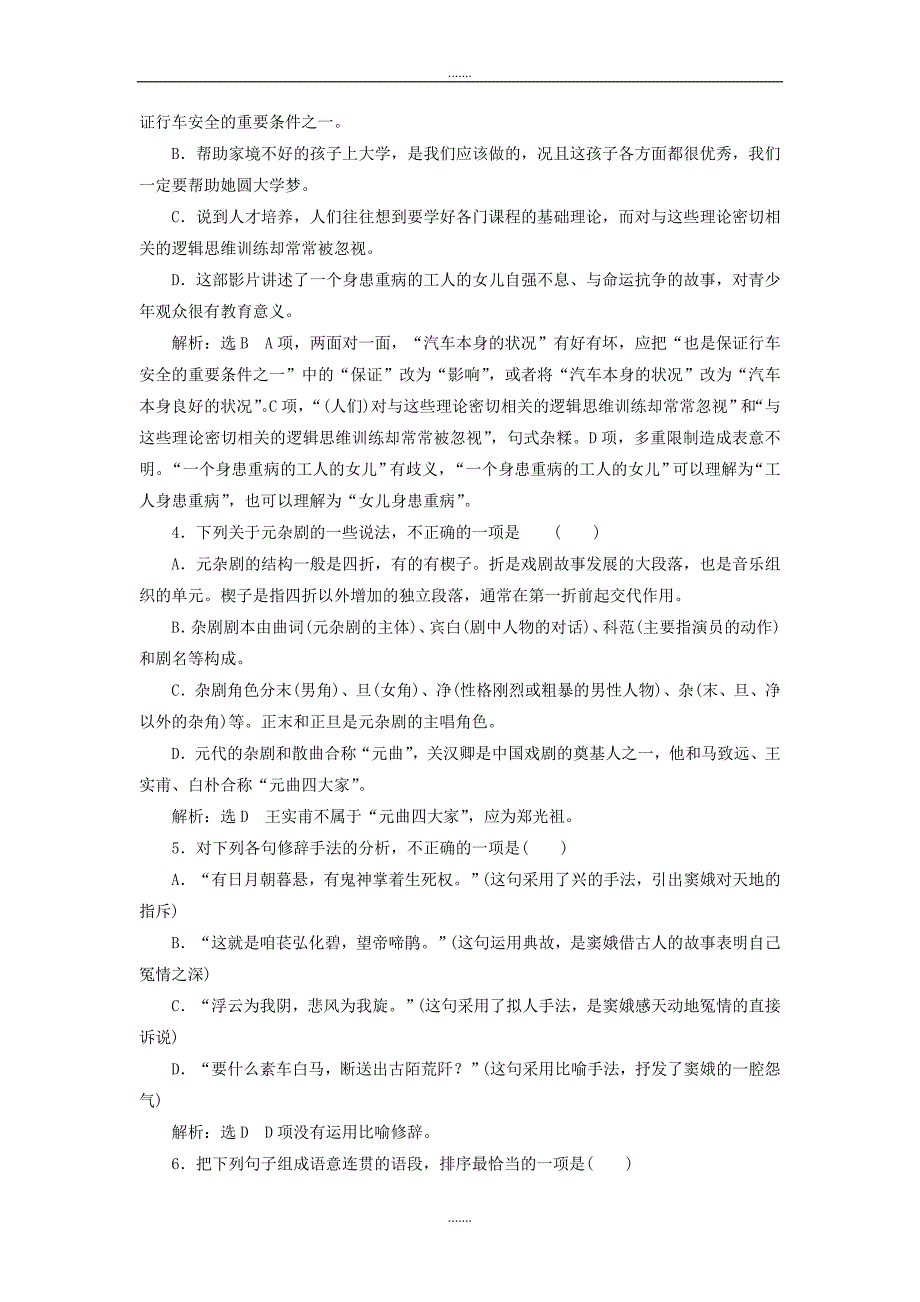 .......

证行车安全的重要条件之一。

B．帮助家境不好的孩子上大学，是我们应该做的，况且这孩子各方面都很优秀，我们一定要帮助她圆大学梦。

C．说到人才培养，人们往往想到要学好各门课程的基础理论，而对与这些理论密切相关的逻辑思维训练却常常被忽视。

D．这部影片讲述了一个身患重病的工人的女儿自强不息、与命运抗争的故事，对青少年观众很有教育意义。

解析：选B　A项，两面对一面，“汽车本身的状况”有好有坏，应把“也是保证行车安全的重要条件之一”中的“保证”改为“影响”，或者将“汽车本身的状况”改为“汽车本身良好的状况”。C项，“(人们)对与这些理论密切相关的逻辑思维训练却常常忽视”和“与这些理论密切相关的逻辑思维训练却常常被忽视”，句式杂糅。D项，多重限制造成表意不明。“一个身患重病的工人的女儿”有歧义，“一个身患重病的工人的女儿”可以理解为“工人身患重病”，也可以理解为“女儿身患重病”。

4．下列关于元杂剧的一些说法，不正确的一项是　　(　　)

A．元杂剧的结构一般是四折，有的有楔子。折是戏剧故事发展的大段落，也是音乐组织的单元。楔子是指四折以外增加的独立段落，通常在第一折前起交代作用。

B．杂剧剧本由曲词(元杂剧的主体)、宾白(剧中人物的对话)、科范(主要指演员的动作)和剧名等构成。

C．杂剧角色分末(男角)、旦(女角)、净(性格刚烈或粗暴的男性人物)、杂(末、旦、净以外的杂角)等。正末和正旦是元杂剧的主唱角色。

D．元代的杂剧和散曲合称“元曲”，关汉卿是中国戏剧的奠基人之一，他和马致远、王实甫、白朴合称“元曲四大家”。

解析：选D　王实甫不属于“元曲四大家”，应为郑光祖。

5．对下列各句修辞手法的分析，不正确的一项是(　　)

A．“有日月朝暮悬，有鬼神掌着生死权。”(这句采用了兴的手法，引出窦娥对天地的指斥)

B．“这就是咱苌弘化碧，望帝啼鹃。”(这句运用典故，是窦娥借古人的故事表明自己冤情之深)

C．“浮云为我阴，悲风为我旋。”(这句采用了拟人手法，是窦娥感天动地冤情的直接诉说)

D．“要什么素车白马，断送出古陌荒阡？”(这句采用比喻手法，抒发了窦娥的一腔怨气)

解析：选D　D项没有运用比喻修辞。

6．把下列句子组成语意连贯的语段，排序最恰当的一项是(　　)

.......